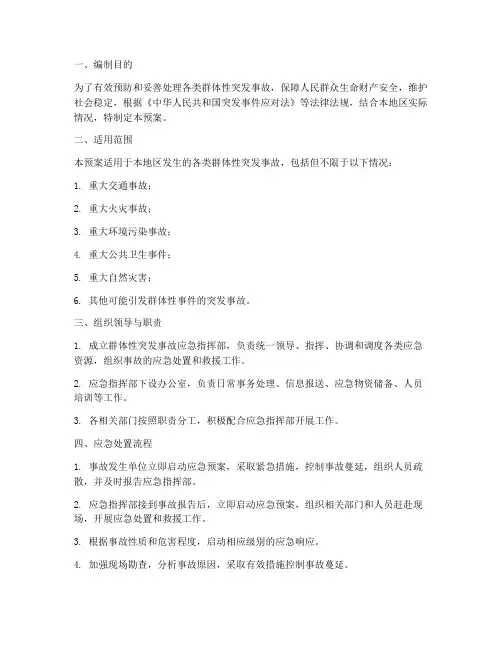 一、编制目的

为了有效预防和妥善处理各类群体性突发事故，保障人民群众生命财产安全，维护社会稳定，根据《中华人民共和国突发事件应对法》等法律法规，结合本地区实际情况，特制定本预案。

二、适用范围

本预案适用于本地区发生的各类群体性突发事故，包括但不限于以下情况：

1. 重大交通事故；

2. 重大火灾事故；

3. 重大环境污染事故；

4. 重大公共卫生事件；

5. 重大自然灾害；

6. 其他可能引发群体性事件的突发事故。

三、组织领导与职责

1. 成立群体性突发事故应急指挥部，负责统一领导、指挥、协调和调度各类应急资源，组织事故的应急处置和救援工作。

2. 应急指挥部下设办公室，负责日常事务处理、信息报送、应急物资储备、人员培训等工作。

3. 各相关部门按照职责分工，积极配合应急指挥部开展工作。

四、应急处置流程

1. 事故发生单位立即启动应急预案，采取紧急措施，控制事故蔓延，组织人员疏散，并及时报告应急指挥部。

2. 应急指挥部接到事故报告后，立即启动应急预案，组织相关部门和人员赶赴现场，开展应急处置和救援工作。

3. 根据事故性质和危害程度，启动相应级别的应急响应。

4. 加强现场勘查，分析事故原因，采取有效措施控制事故蔓延。